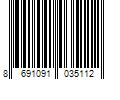 8 691091 035112